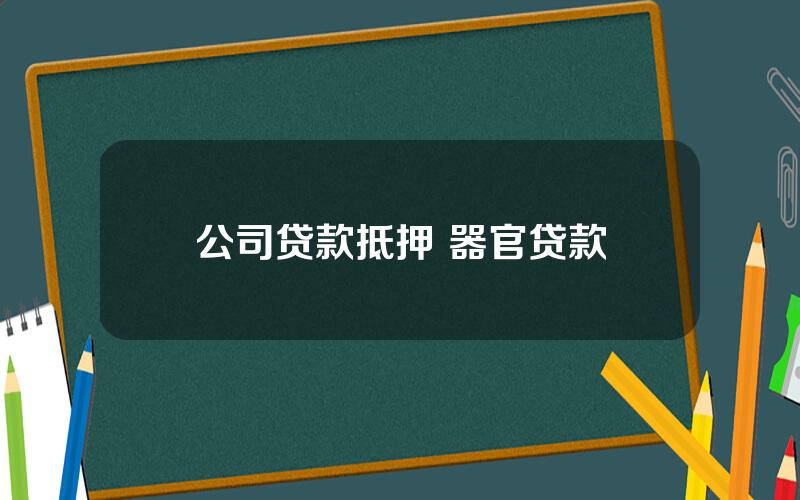 公司贷款抵押 器官贷款